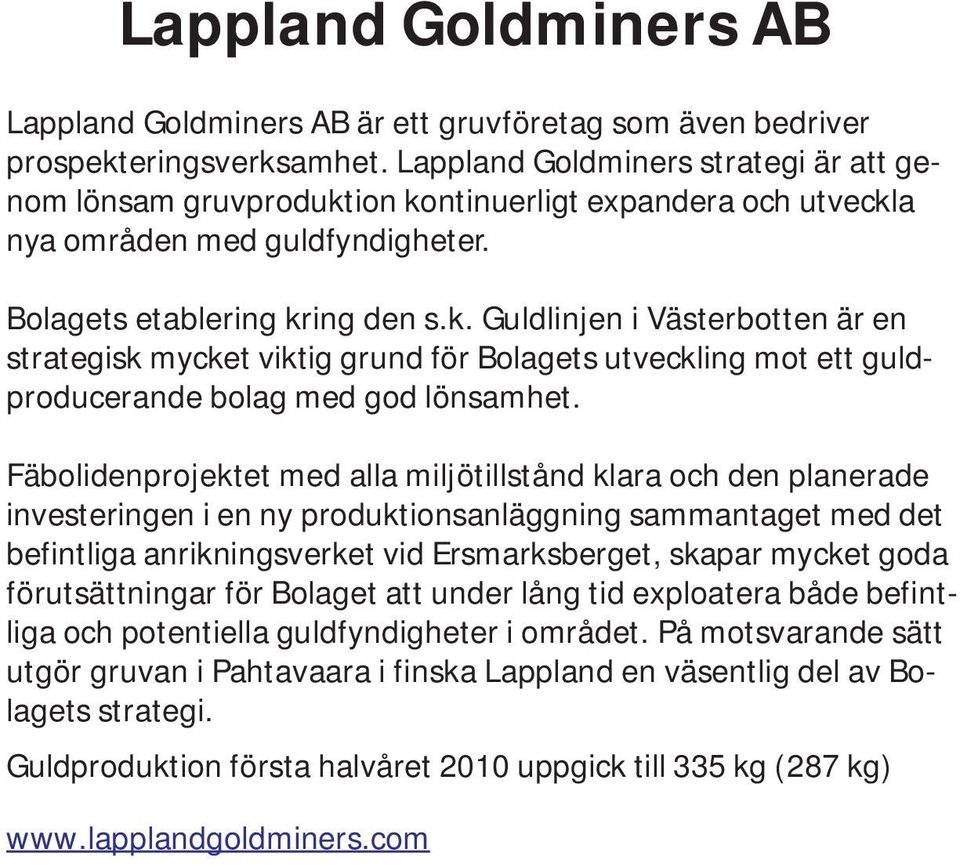 Lappland Goldminers AB

Lappland Goldminers AB är ett gruvföretag som även bedriver prospekteringsverksamhet. Lappland Goldminers strategi är att genom lönsam gruvproduktion kontinuerligt expandera och utveckla nya områden med guldfyndigheter.

Bolagets etablering kring den s.k. Guldlinjen i Västerbotten är en strategisk mycket viktig grund för Bolagets utveckling mot ett guldproducerande bolag med god lönsamhet.

Fäbolidenprojektet med alla miljötillstånd klara och den planerade investeringen i en ny produktionsanläggning sammantaget med det befintliga anrikningsverket vid Ersmarksberget, skapar mycket goda förutsättningar för Bolaget att under lång tid exploatera både befintliga och potentiella guldfyndigheter i området. På motsvarande sätt utgör gruvan i Pahtavaara i finska Lappland en väsentlig del av Bolagets strategi.

Guldproduktion första halvåret 2010 uppgick till 335 kg (287 kg)

www.lapplandgoldminers.com